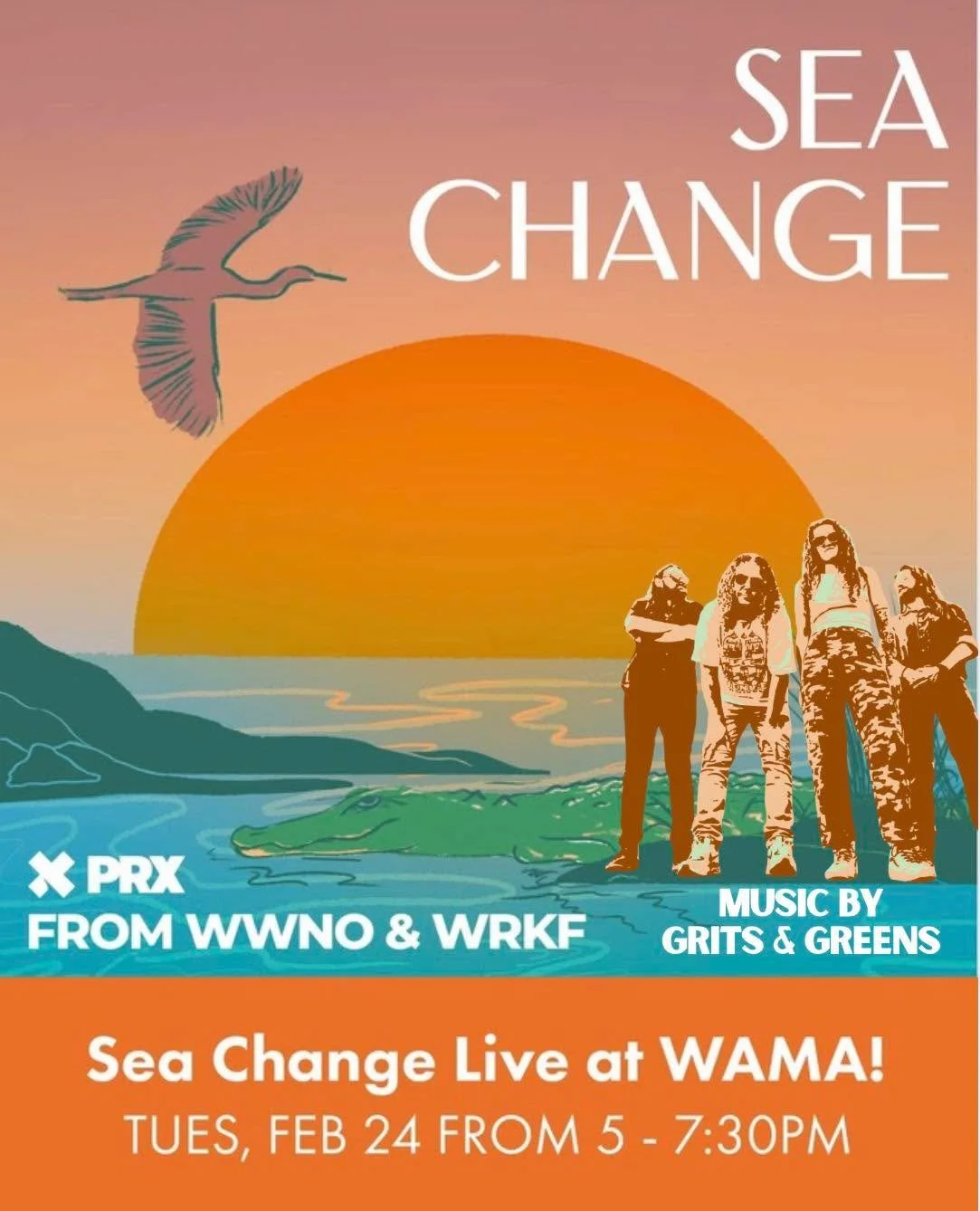 SEA CHANGE

PRX
FROM WWNO & WRKF

MUSIC BY
GRITS & GREENS

Sea Change Live at WAMA!
TUES, FEB 24 FROM 5 - 7:30PM